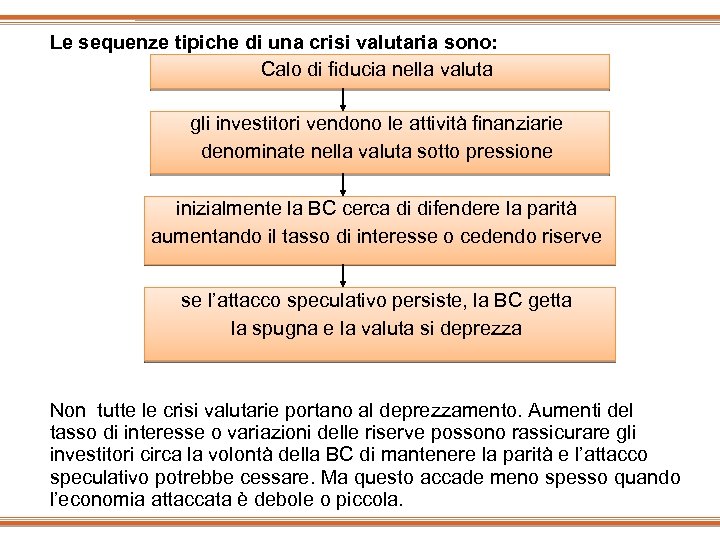 Le sequenze tipiche di una crisi valutaria sono:

Calo di fiducia nella valuta

gli investitori vendono le attività finanziarie denominate nella valuta sotto pressione

inizialmente la BC cerca di difendere la parità aumentando il tasso di interesse o cedendo riserve

se l'attacco speculativo persiste, la BC getta la spugna e la valuta si deprezza

Non tutte le crisi valutarie portano al deprezzamento. Aumenti del tasso di interesse o variazioni delle riserve possono rassicurare gli investitori circa la volontà della BC di mantenere la parità e l'attacco speculativo potrebbe cessare. Ma questo accade meno spesso quando l'economia attaccata è debole o piccola.